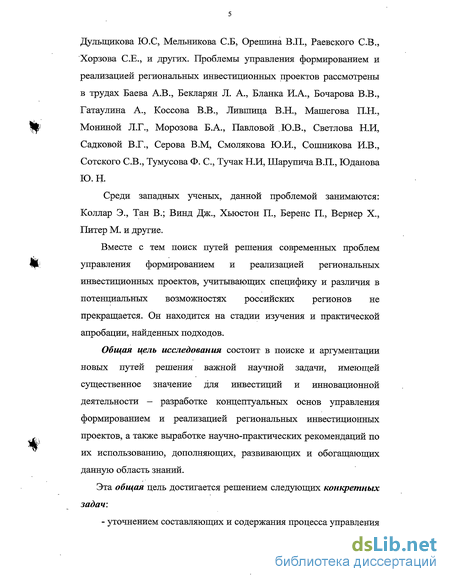 5

Дульщикова Ю.С, Мельникова С.Б, Орешина В.П., Раевского С.В., Хорзова С.Е., и других. Проблемы управления формированием и реализацией региональных инвестиционных проектов рассмотрены в трудах Баева А.В., Бекларян Л. А., Бланка И.А., Бочарова В.В., Гатаулина А., Коссова В.В., Лившица В.Н., Машегова П.Н., Мониной Л.Г., Морозова Б.А., Павловой Ю.В., Светлова Н.И, Садковой В.Г., Серова В.М, Смолякова Ю.И., Сошникова И.В., Сотского С.В., Тумусова Ф. С., Тучак Н.И, Шарупича В.П., Юданова Ю. Н.

Среди западных ученых, данной проблемой занимаются: Коллар Э., Тан В.; Винд Дж., Хьюстон П., Беренс П., Вернер Х., Питер М. и другие.

Вместе с тем поиск путей решения современных проблем управления формированием и реализацией региональных инвестиционных проектов, учитывающих специфику и различия в потенциальных возможностях российских регионов не прекращается. Он находится на стадии изучения и практической апробации, найденных подходов.

Общая цель исследования состоит в поиске и аргументации новых путей решения важной научной задачи, имеющей существенное значение для инвестиций и инновационной деятельности – разработке концептуальных основ управления формированием и реализацией региональных инвестиционных проектов, а также выработке научно-практических рекомендаций по их использованию, дополняющих, развивающих и обогащающих данную область знаний.

Эта общая цель достигается решением следующих конкретных задач:

- уточнением составляющих и содержания процесса управления

dsLib.net
библиотека диссертаций